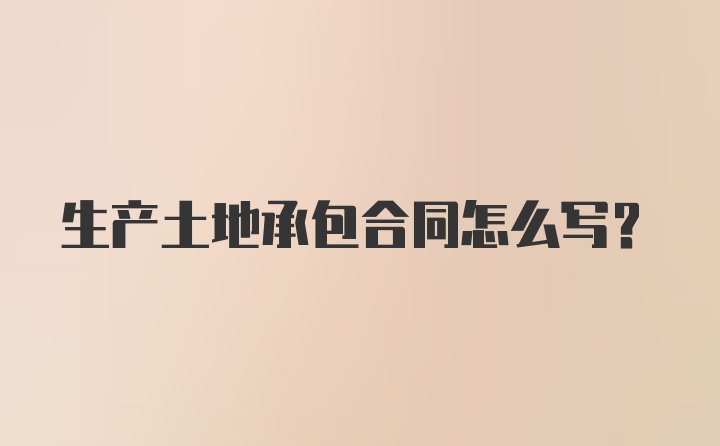 生产土地承包合同怎么写？